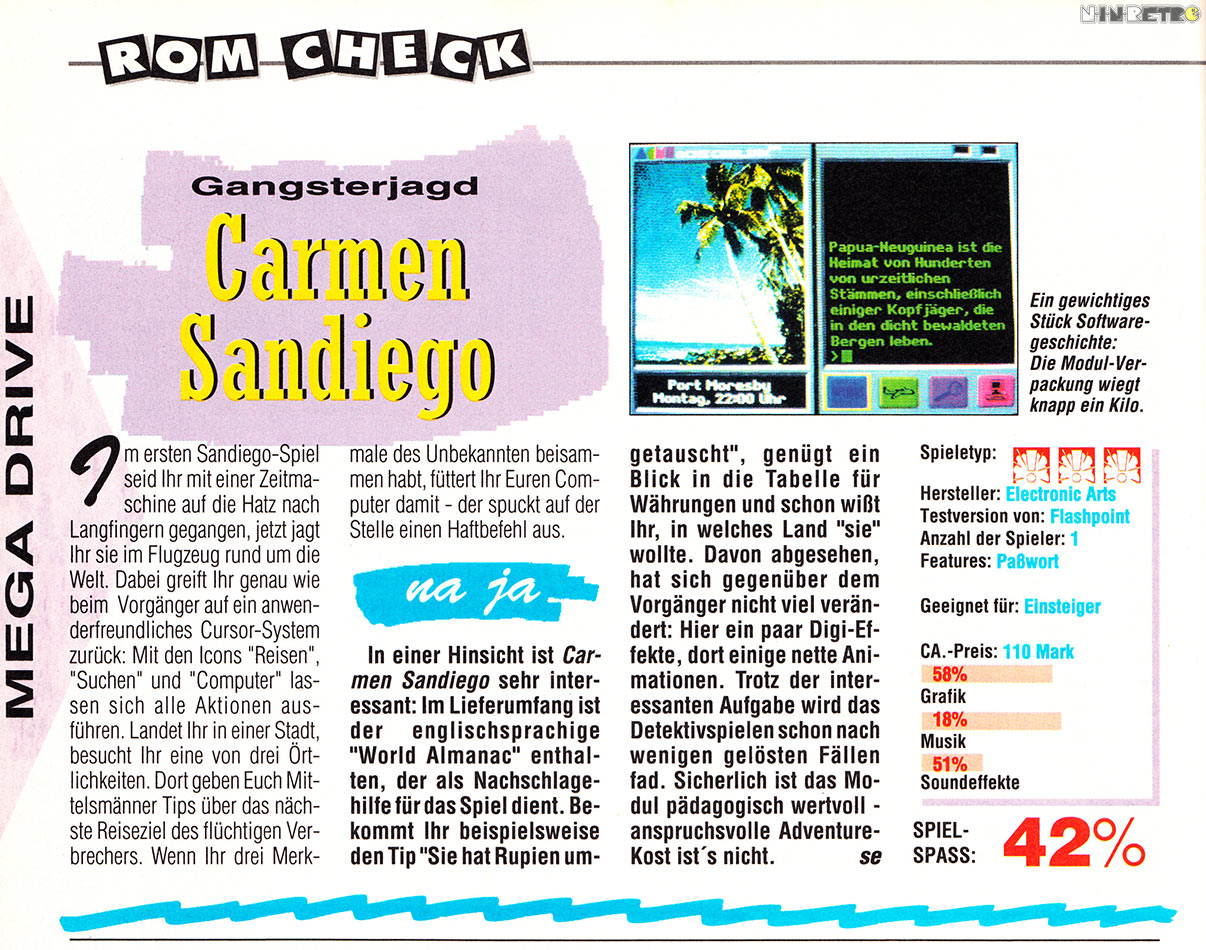 NIN-RETRO

ROM CHECK

MEGA DRIVE

Gangsterjagd

Carmen Sandiego

Papua-Neuguinea ist die Heimat von Hunderten von urzeitlichen Stämmen, einschließlich einiger Kopfjäger, die in den dicht bewaldeten Bergen leben.
>

Port Moresby
Montag, 22:00 Uhr

Ein gewichtiges Stück Softwaregeschichte: Die Modul-Verpackung wiegt knapp ein Kilo.

Im ersten Sandiego-Spiel seid Ihr mit einer Zeitmaschine auf die Hatz nach Langfingern gegangen, jetzt jagt Ihr sie im Flugzeug rund um die Welt. Dabei greift Ihr genau wie beim Vorgänger auf ein anwenderfreundliches Cursor-System zurück: Mit den Icons "Reisen", "Suchen" und "Computer" lassen sich alle Aktionen ausführen. Landet Ihr in einer Stadt, besucht Ihr eine von drei Örtlichkeiten. Dort geben Euch Mittelsmänner Tips über das nächste Reiseziel des flüchtigen Verbrechers. Wenn Ihr drei Merkmale des Unbekannten beisammen habt, füttert Ihr Euren Computer damit - der spuckt auf der Stelle einen Haftbefehl aus.

na ja

In einer Hinsicht ist Carmen Sandiego sehr interessant: Im Lieferumfang ist der englischsprachige "World Almanac" enthalten, der als Nachschlagehilfe für das Spiel dient. Bekommt Ihr beispielsweise den Tip "Sie hat Rupien umgetauscht", genügt ein Blick in die Tabelle für Währungen und schon wißt Ihr, in welches Land "sie" wollte. Davon abgesehen, hat sich gegenüber dem Vorgänger nicht viel verändert: Hier ein paar Digi-Effekte, dort einige nette Animationen. Trotz der interessanten Aufgabe wird das Detektivspielen schon nach wenigen gelösten Fällen fad. Sicherlich ist das Modul pädagogisch wertvoll - anspruchsvolle Adventure-Kost ist´s nicht. se

Spieletyp:
Hersteller: Electronic Arts
Testversion von: Flashpoint
Anzahl der Spieler: 1
Features: Paßwort

Geeignet für: Einsteiger

CA.-Preis: 110 Mark
58%
Grafik
18%
Musik
51%
Soundeffekte

SPIEL-SPASS: 42%